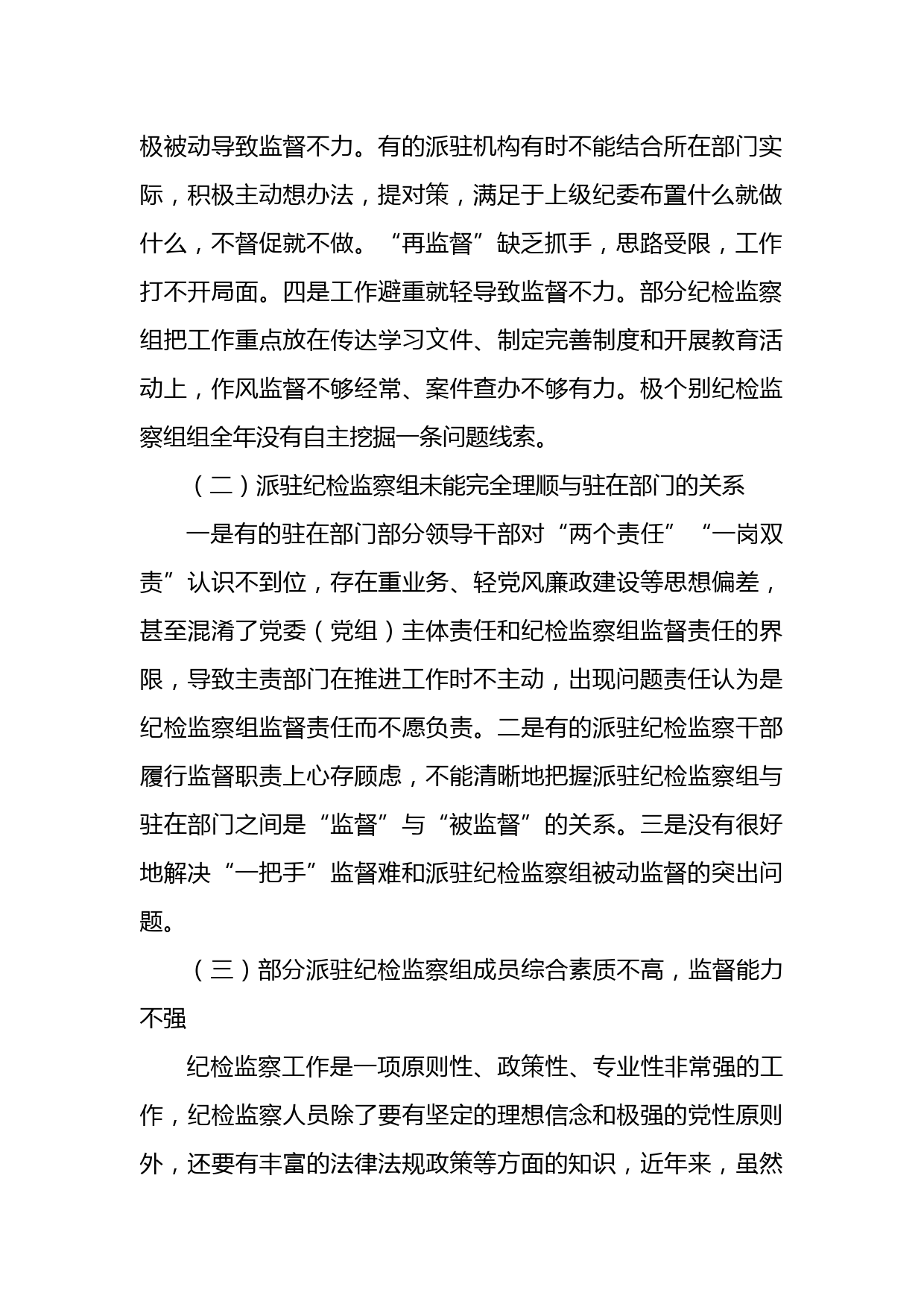 极被动导致监督不力。有的派驻机构有时不能结合所在部门实际，积极主动想办法，提对策，满足于上级纪委布置什么就做什么，不督促就不做。“再监督”缺乏抓手，思路受限，工作打不开局面。四是工作避重就轻导致监督不力。部分纪检监察组把工作重点放在传达学习文件、制定完善制度和开展教育活动上，作风监督不够经常、案件查办不够有力。极个别纪检监察组组全年没有自主挖掘一条问题线索。

（二）派驻纪检监察组未能完全理顺与驻在部门的关系

一是有的驻在部门部分领导干部对“两个责任”“一岗双责”认识不到位，存在重业务、轻党风廉政建设等思想偏差，甚至混淆了党委（党组）主体责任和纪检监察组监督责任的界限，导致主责部门在推进工作时不主动，出现问题责任认为是纪检监察组监督责任而不愿负责。二是有的派驻纪检监察干部履行监督职责上心存顾虑，不能清晰地把握派驻纪检监察组与驻在部门之间是“监督”与“被监督”的关系。三是没有很好地解决“一把手”监督难和派驻纪检监察组被动监督的突出问题。

（三）部分派驻纪检监察组成员综合素质不高，监督能力不强

纪检监察工作是一项原则性、政策性、专业性非常强的工作，纪检监察人员除了要有坚定的理想信念和极强的党性原则外，还要有丰富的法律法规政策等方面的知识，近年来，虽然